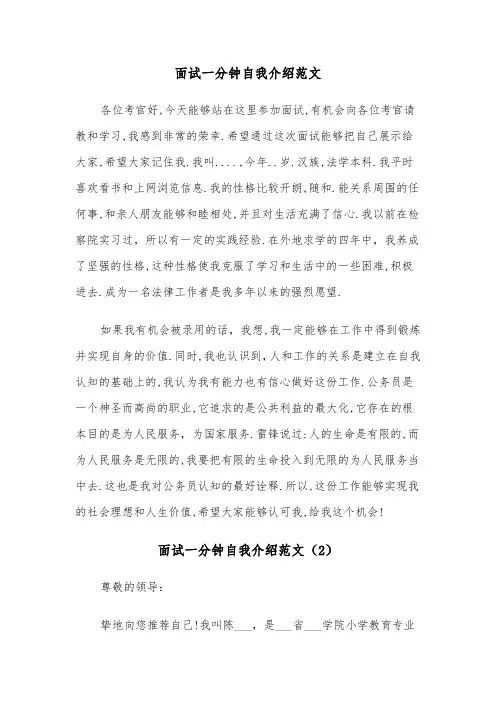 面试一分钟自我介绍范文

各位考官好,今天能够站在这里参加面试,有机会向各位考官请教和学习,我感到非常的荣幸.希望通过这次面试能够把自己展示给大家,希望大家记住我.我叫.....,今年..岁.汉族,法学本科.我平时喜欢看书和上网浏览信息.我的性格比较开朗,随和.能关系周围的任何事,和亲人朋友能够和睦相处,并且对生活充满了信心.我以前在检察院实习过，所以有一定的实践经验.在外地求学的四年中，我养成了坚强的性格,这种性格使我克服了学习和生活中的一些困难,积极进去.成为一名法律工作者是我多年以来的强烈愿望.

如果我有机会被录用的话，我想,我一定能够在工作中得到锻炼并实现自身的价值.同时,我也认识到，人和工作的关系是建立在自我认知的基础上的,我认为我有能力也有信心做好这份工作.公务员是一个神圣而高尚的职业,它追求的是公共利益的最大化,它存在的根本目的是为人民服务，为国家服务.雷锋说过:人的生命是有限的,而为人民服务是无限的,我要把有限的生命投入到无限的为人民服务当中去.这也是我对公务员认知的最好诠释.所以,这份工作能够实现我的社会理想和人生价值,希望大家能够认可我,给我这个机会!

面试一分钟自我介绍范文（2）

尊敬的领导:

挚地向您推荐自己!我叫陈___，是___省___学院小学教育专业